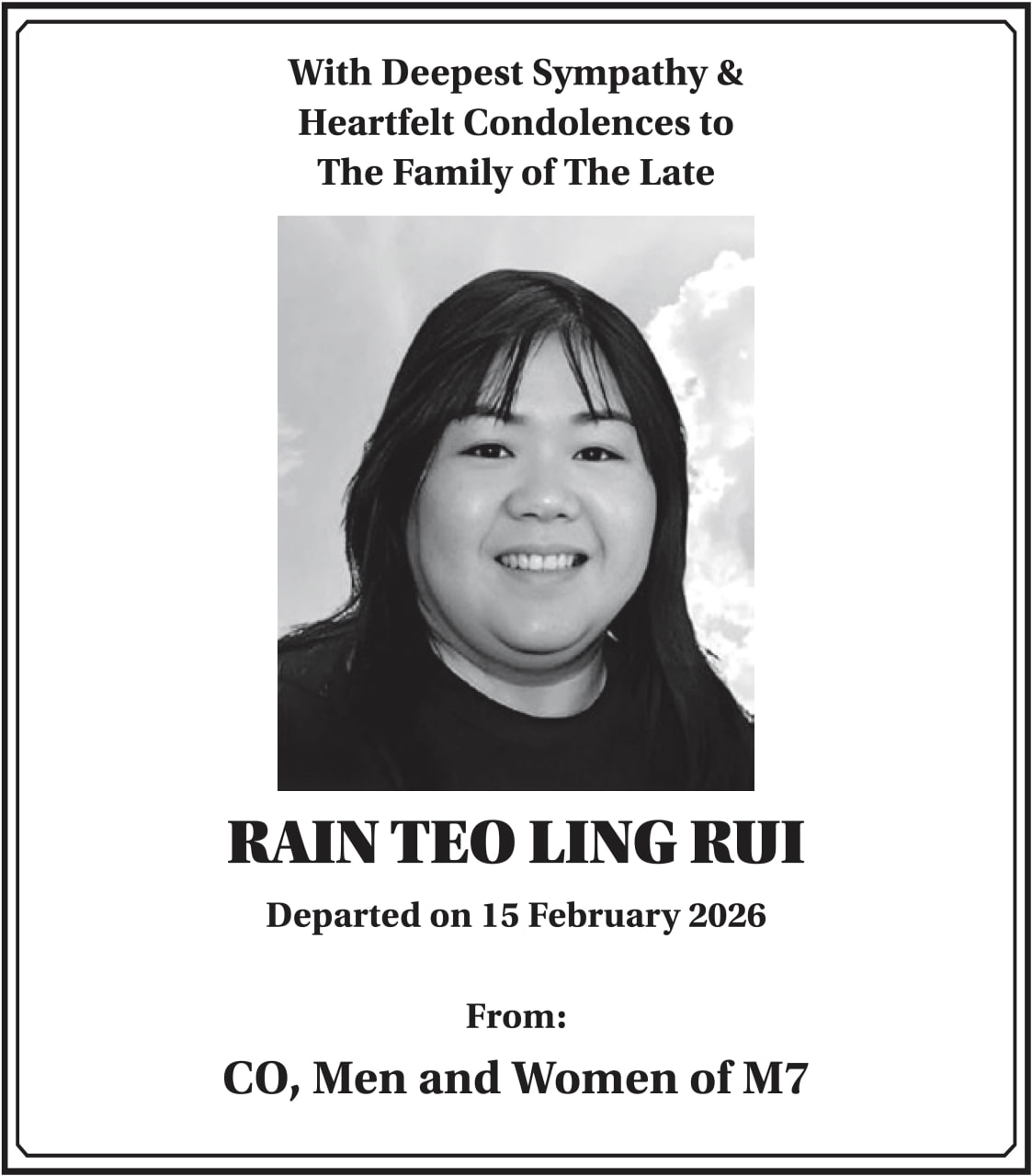 With Deepest Sympathy &
Heartfelt Condolences to
The Family of The Late

RAIN TEO LING RUI

Departed on 15 February 2026

From:

CO, Men and Women of M7